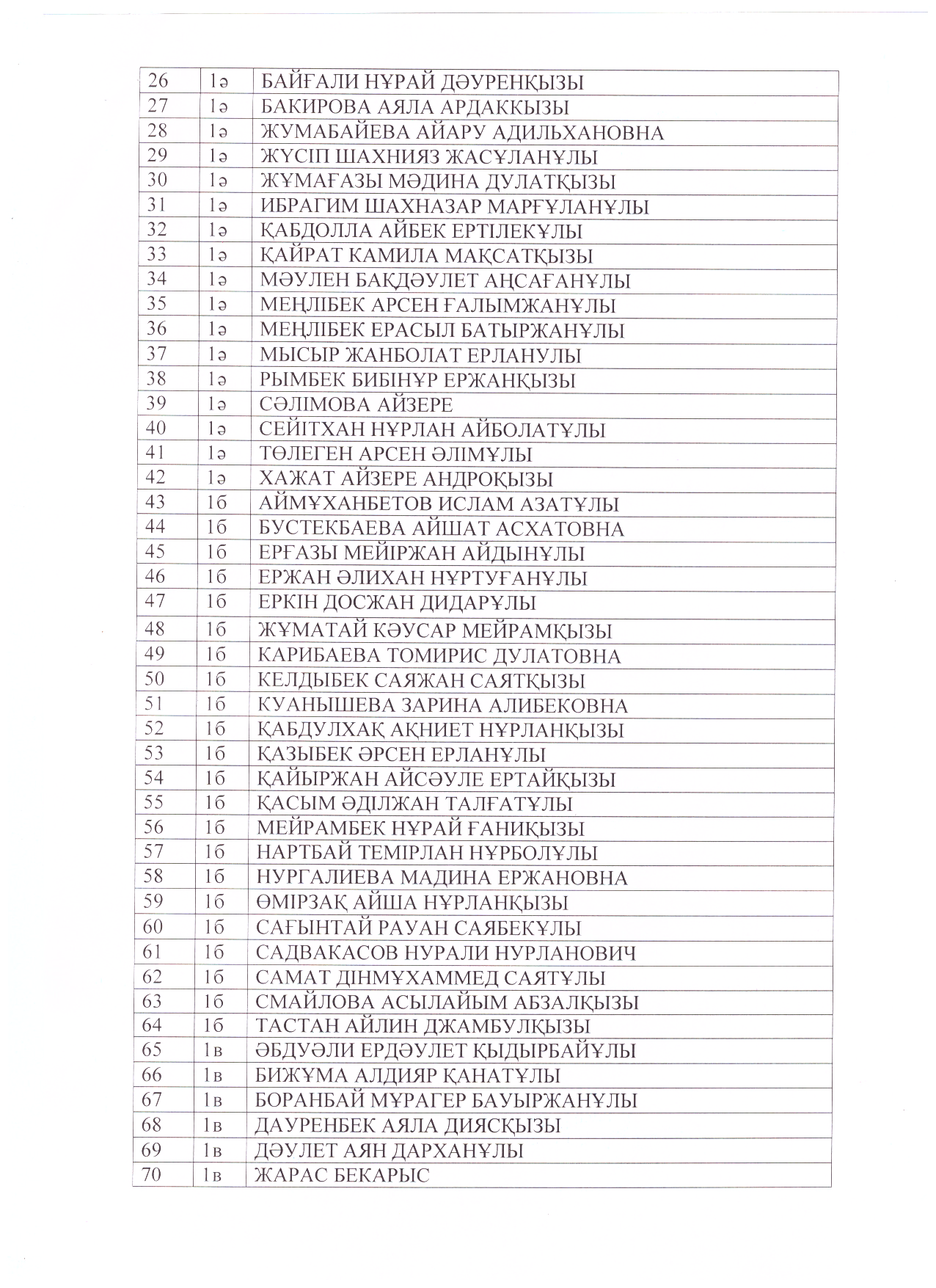 | 26 | 1ә | БАЙҒАЛИ НҰРАЙ ДӘУРЕНҚЫЗЫ |
|---|---|---|
| 27 | 1ә | БАКИРОВА АЯЛА АРДАККЫЗЫ |
| 28 | 1ә | ЖУМАБАЙЕВА АЙАРУ АДИЛЬХАНОВНА |
| 29 | 1ә | ЖҮСІП ШАХНИЯЗ ЖАСҰЛАНҰЛЫ |
| 30 | 1ә | ЖҰМАҒАЗЫ МӘДИНА ДУЛАТҚЫЗЫ |
| 31 | 1ә | ИБРАГИМ ШАХНАЗАР МАРҒҰЛАНҰЛЫ |
| 32 | 1ә | ҚАБДОЛЛА АЙБЕК ЕРТІЛЕКҰЛЫ |
| 33 | 1ә | ҚАЙРАТ КАМИЛА МАҚСАТҚЫЗЫ |
| 34 | 1ә | МӘУЛЕН БАҚДӘУЛЕТ АҢСАҒАНҰЛЫ |
| 35 | 1ә | МЕҢЛІБЕК АРСЕН ҒАЛЫМЖАНҰЛЫ |
| 36 | 1ә | МЕҢЛІБЕК ЕРАСЫЛ БАТЫРЖАНҰЛЫ |
| 37 | 1ә | МЫСЫР ЖАНБОЛАТ ЕРЛАНУЛЫ |
| 38 | 1ә | РЫМБЕК БИБІНҰР ЕРЖАНҚЫЗЫ |
| 39 | 1ә | СӘЛІМОВА АЙЗЕРЕ |
| 40 | 1ә | СЕЙІТХАН НҰРЛАН АЙБОЛАТҰЛЫ |
| 41 | 1ә | ТӨЛЕГЕН АРСЕН ӘЛІМҰЛЫ |
| 42 | 1ә | ХАЖАТ АЙЗЕРЕ АНДРОҚЫЗЫ |
| 43 | 1б | АЙМҰХАНБЕТОВ ИСЛАМ АЗАТҰЛЫ |
| 44 | 1б | БУСТЕКБАЕВА АЙШАТ АСХАТОВНА |
| 45 | 1б | ЕРҒАЗЫ МЕЙІРЖАН АЙДЫНҰЛЫ |
| 46 | 1б | ЕРЖАН ӘЛИХАН НҰРТУҒАНҰЛЫ |
| 47 | 1б | ЕРКІН ДОСЖАН ДИДАРҰЛЫ |
| 48 | 1б | ЖҰМАТАЙ КӘУСАР МЕЙРАМҚЫЗЫ |
| 49 | 1б | КАРИБАЕВА ТОМИРИС ДУЛАТОВНА |
| 50 | 1б | КЕЛДЫБЕК САЯЖАН САЯТҚЫЗЫ |
| 51 | 1б | КУАНЫШЕВА ЗАРИНА АЛИБЕКОВНА |
| 52 | 1б | ҚАБДУЛХАҚ АҚНИЕТ НҰРЛАНҚЫЗЫ |
| 53 | 1б | ҚАЗЫБЕК ӘРСЕН ЕРЛАНҰЛЫ |
| 54 | 1б | ҚАЙЫРЖАН АЙСӘУЛЕ ЕРТАЙҚЫЗЫ |
| 55 | 1б | ҚАСЫМ ӘДІЛЖАН ТАЛҒАТҰЛЫ |
| 56 | 1б | МЕЙРАМБЕК НҰРАЙ ҒАНИҚЫЗЫ |
| 57 | 1б | НАРТБАЙ ТЕМІРЛАН НҰРБОЛҰЛЫ |
| 58 | 1б | НУРГАЛИЕВА МАДИНА ЕРЖАНОВНА |
| 59 | 1б | ӨМІРЗАҚ АЙША НҰРЛАНҚЫЗЫ |
| 60 | 1б | САҒЫНТАЙ РАУАН САЯБЕКҰЛЫ |
| 61 | 1б | САДВАКАСОВ НУРАЛИ НУРЛАНОВИЧ |
| 62 | 1б | САМАТ ДІНМҰХАММЕД САЯТҰЛЫ |
| 63 | 1б | СМАЙЛОВА АСЫЛАЙЫМ АБЗАЛҚЫЗЫ |
| 64 | 1б | ТАСТАН АЙЛИН ДЖАМБУЛҚЫЗЫ |
| 65 | 1в | ӘБДУӘЛИ ЕРДӘУЛЕТ ҚЫДЫРБАЙҰЛЫ |
| 66 | 1в | БИЖҰМА АЛДИЯР ҚАНАТҰЛЫ |
| 67 | 1в | БОРАНБАЙ МҰРАГЕР БАУЫРЖАНҰЛЫ |
| 68 | 1в | ДАУРЕНБЕК АЯЛА ДИЯСҚЫЗЫ |
| 69 | 1в | ДӘУЛЕТ АЯН ДАРХАНҰЛЫ |
| 70 | 1в | ЖАРАС БЕКАРЫС |